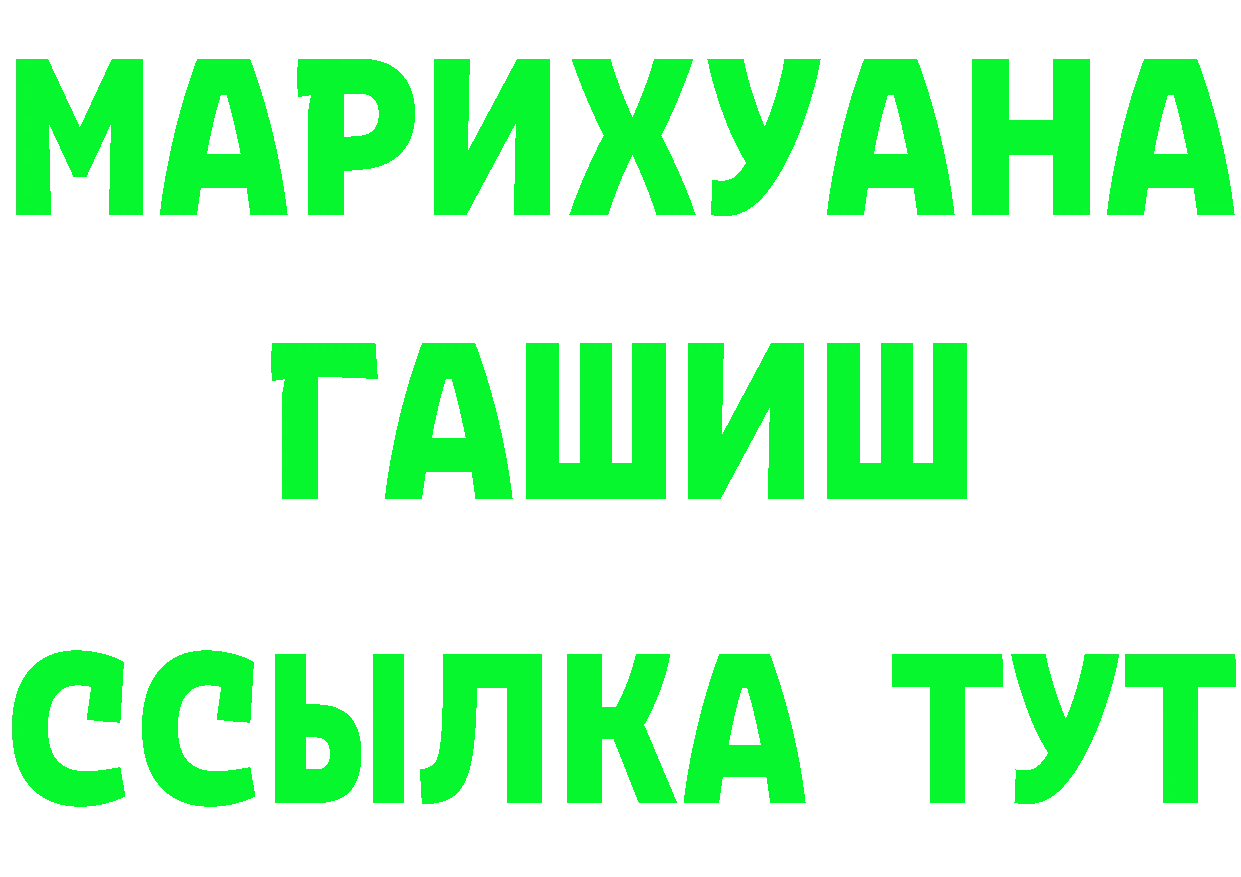 МАРИХУАНА
ГАШИШ
ССЫЛКА ТУТ